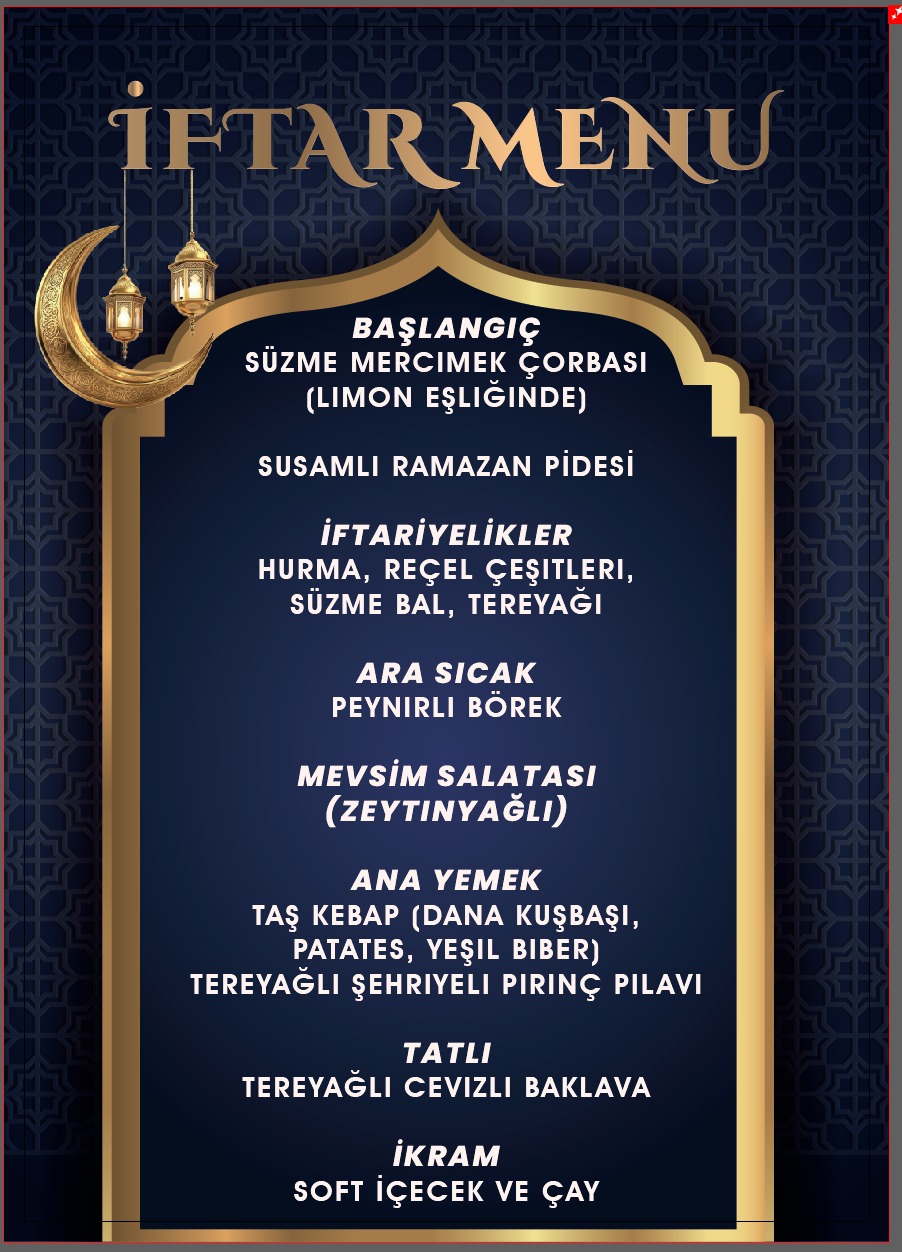 İFTAR MENU

BAŞLANGIÇ
SÜZME MERCIMEK ÇORBASI
(LIMON EŞLIĞINDE)

SUSAMLI RAMAZAN PİDESİ

İFTARİYELİKLER
HURMA, REÇEL ÇEŞITLERI,
SÜZME BAL, TEREYAĞI

ARA SICAK
PEYNIRLI BÖREK

MEVSİM SALATASI
(ZEYTINYAĞLI)

ANA YEMEK
TAŞ KEBAP (DANA KUŞBAŞI,
PATATES, YEŞIL BIBER)
TEREYAĞLI ŞEHRIYELI PIRINÇ PILAVI

TATLI
TEREYAĞLI CEVIZLI BAKLAVA

İKRAM
SOFT İÇECEK VE ÇAY